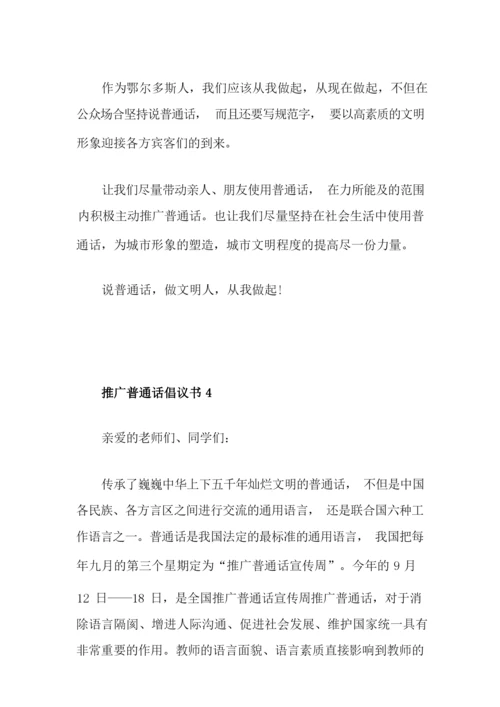 作为鄂尔多斯人，我们应该从我做起，从现在做起，不但在公众场合坚持说普通话， 而且还要写规范字， 要以高素质的文明形象迎接各方宾客们的到来。

让我们尽量带动亲人、朋友使用普通话， 在力所能及的范围内积极主动推广普通话。也让我们尽量坚持在社会生活中使用普通话，为城市形象的塑造，城市文明程度的提高尽一份力量。

说普通话，做文明人，从我做起！

推广普通话倡议书 4

亲爱的老师们、同学们：

传承了巍巍中华上下五千年灿烂文明的普通话， 不但是中国各民族、各方言区之间进行交流的通用语言， 还是联合国六种工作语言之一。普通话是我国法定的最标准的通用语言， 我国把每年九月的第三个星期定为“推广普通话宣传周”。今年的 9 月 12 日——18 日，是全国推广普通话宣传周推广普通话，对于消除语言隔阂、增进人际沟通、促进社会发展、维护国家统一具有非常重要的作用。教师的语言面貌、语言素质直接影响到教师的